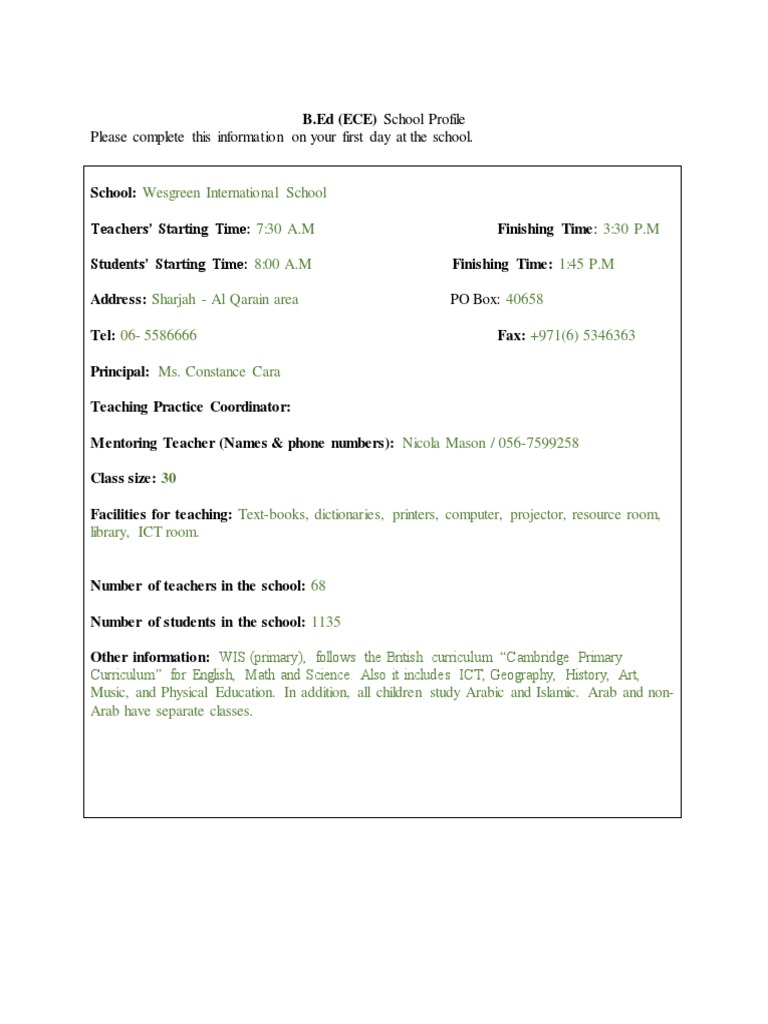 B.Ed (ECE) School Profile
Please complete this information on your first day at the school.

School: Wesgreen International School

Teachers' Starting Time: 7:30 A.M Finishing Time: 3:30 P.M

Students' Starting Time: 8:00 A.M Finishing Time: 1:45 P.M

Address: Sharjah - Al Qarain area PO Box: 40658

Tel: 06- 5586666 Fax: +971(6) 5346363

Principal: Ms. Constance Cara

Teaching Practice Coordinator:

Mentoring Teacher (Names & phone numbers): Nicola Mason / 056-7599258

Class size: 30

Facilities for teaching: Text-books, dictionaries, printers, computer, projector, resource room, library, ICT room.

Number of teachers in the school: 68

Number of students in the school: 1135

Other information: WIS (primary), follows the British curriculum "Cambridge Primary Curriculum" for English, Math and Science. Also it includes ICT, Geography, History, Art, Music, and Physical Education. In addition, all children study Arabic and Islamic. Arab and non-Arab have separate classes.